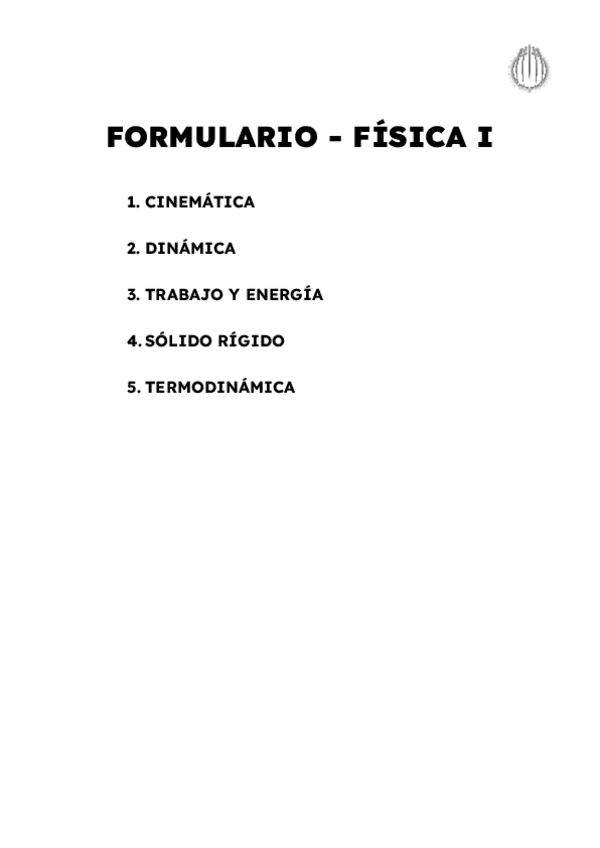 FORMULARIO - FÍSICA I

1. CINEMÁTICA

2. DINÁMICA

3. TRABAJO Y ENERGÍA

4. SÓLIDO RÍGIDO

5. TERMODINÁMICA